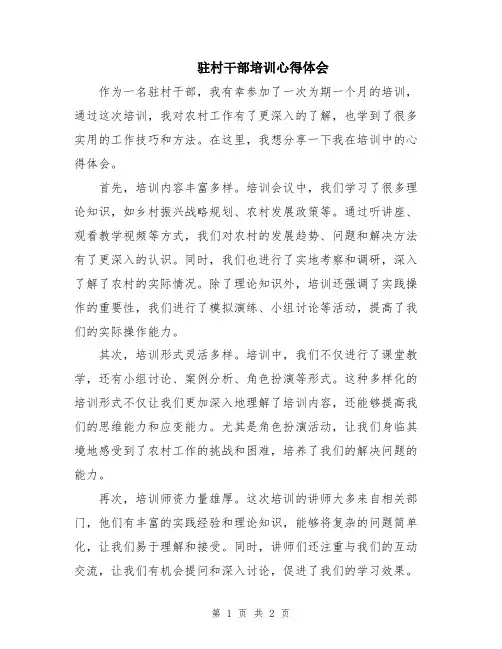 驻村干部培训心得体会

作为一名驻村干部，我有幸参加了一次为期一个月的培训，通过这次培训，我对农村工作有了更深入的了解，也学到了很多实用的工作技巧和方法。在这里，我想分享一下我在培训中的心得体会。

首先，培训内容丰富多样。培训会议中，我们学习了很多理论知识，如乡村振兴战略规划、农村发展政策等。通过听讲座、观看教学视频等方式，我们对农村的发展趋势、问题和解决方法有了更深入的认识。同时，我们也进行了实地考察和调研，深入了解了农村的实际情况。除了理论知识外，培训还强调了实践操作的重要性，我们进行了模拟演练、小组讨论等活动，提高了我们的实际操作能力。

其次，培训形式灵活多样。培训中，我们不仅进行了课堂教学，还有小组讨论、案例分析、角色扮演等形式。这种多样化的培训形式不仅让我们更加深入地理解了培训内容，还能够提高我们的思维能力和应变能力。尤其是角色扮演活动，让我们身临其境地感受到了农村工作的挑战和困难，培养了我们的解决问题的能力。

再次，培训师资力量雄厚。这次培训的讲师大多来自相关部门，他们有丰富的实践经验和理论知识，能够将复杂的问题简单化，让我们易于理解和接受。同时，讲师们还注重与我们的互动交流，让我们有机会提问和深入讨论，促进了我们的学习效果。

第 1 页 共 2 页